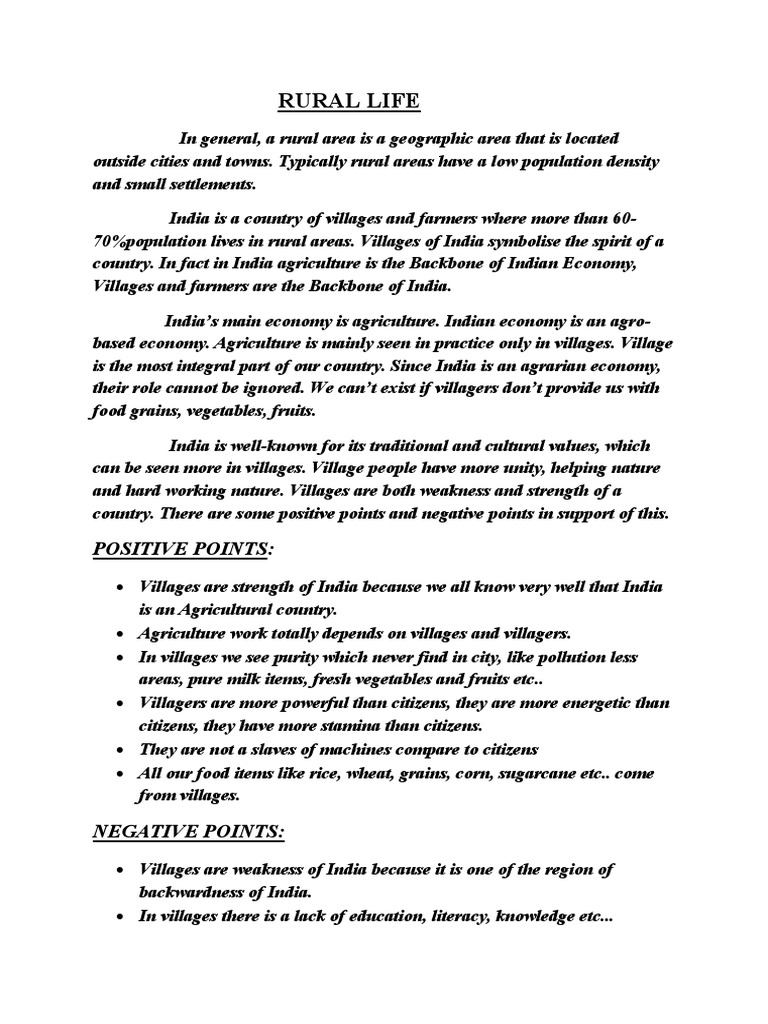 RURAL LIFE

In general, a rural area is a geographic area that is located outside cities and towns. Typically rural areas have a low population density and small settlements.

India is a country of villages and farmers where more than 60-70%population lives in rural areas. Villages of India symbolise the spirit of a country. In fact in India agriculture is the Backbone of Indian Economy, Villages and farmers are the Backbone of India.

India's main economy is agriculture. Indian economy is an agro-based economy. Agriculture is mainly seen in practice only in villages. Village is the most integral part of our country. Since India is an agrarian economy, their role cannot be ignored. We can't exist if villagers don't provide us with food grains, vegetables, fruits.

India is well-known for its traditional and cultural values, which can be seen more in villages. Village people have more unity, helping nature and hard working nature. Villages are both weakness and strength of a country. There are some positive points and negative points in support of this.

POSITIVE POINTS:

• Villages are strength of India because we all know very well that India is an Agricultural country.
• Agriculture work totally depends on villages and villagers.
• In villages we see purity which never find in city, like pollution less areas, pure milk items, fresh vegetables and fruits etc..
• Villagers are more powerful than citizens, they are more energetic than citizens, they have more stamina than citizens.
• They are not a slaves of machines compare to citizens
• All our food items like rice, wheat, grains, corn, sugarcane etc.. come from villages.

NEGATIVE POINTS:

• Villages are weakness of India because it is one of the region of backwardness of India.
• In villages there is a lack of education, literacy, knowledge etc...